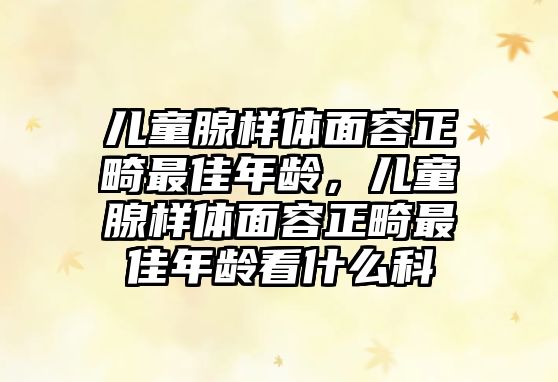 儿童腺样体面容正畸最佳年龄，儿童腺样体面容正畸最佳年龄看什么科